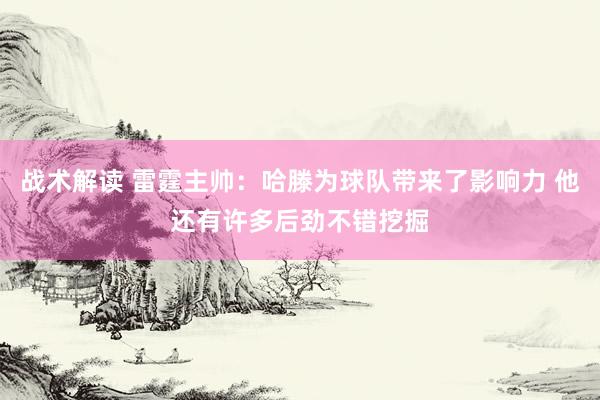 战术解读 雷霆主帅：哈滕为球队带来了影响力 他还有许多后劲不错挖掘